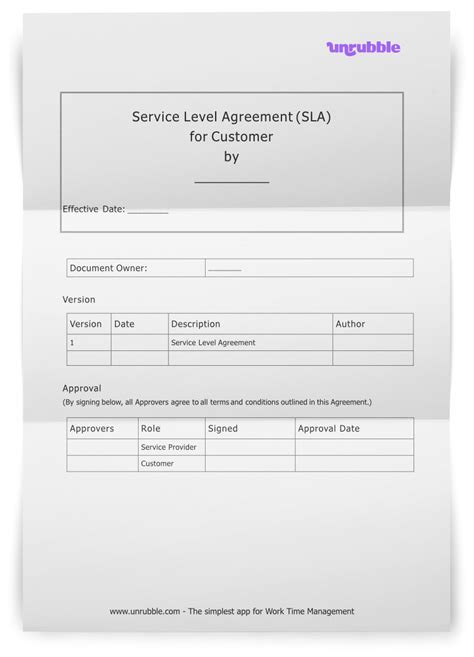 unrubble

Service Level Agreement (SLA)
for Customer
by
__________

Effective Date: ________

| Document Owner: | ______ |
|---|---|

Version

| Version | Date | Description | Author |
|---|---|---|---|
| 1 | | Service Level Agreement | |
| | | | |

Approval
(By signing below, all Approvers agree to all terms and conditions outlined in this Agreement.)

| Approvers | Role | Signed | Approval Date |
|---|---|---|---|
| | Service Provider | | |
| | Customer | | |

www.unrubble.com - The simplest app for Work Time Management